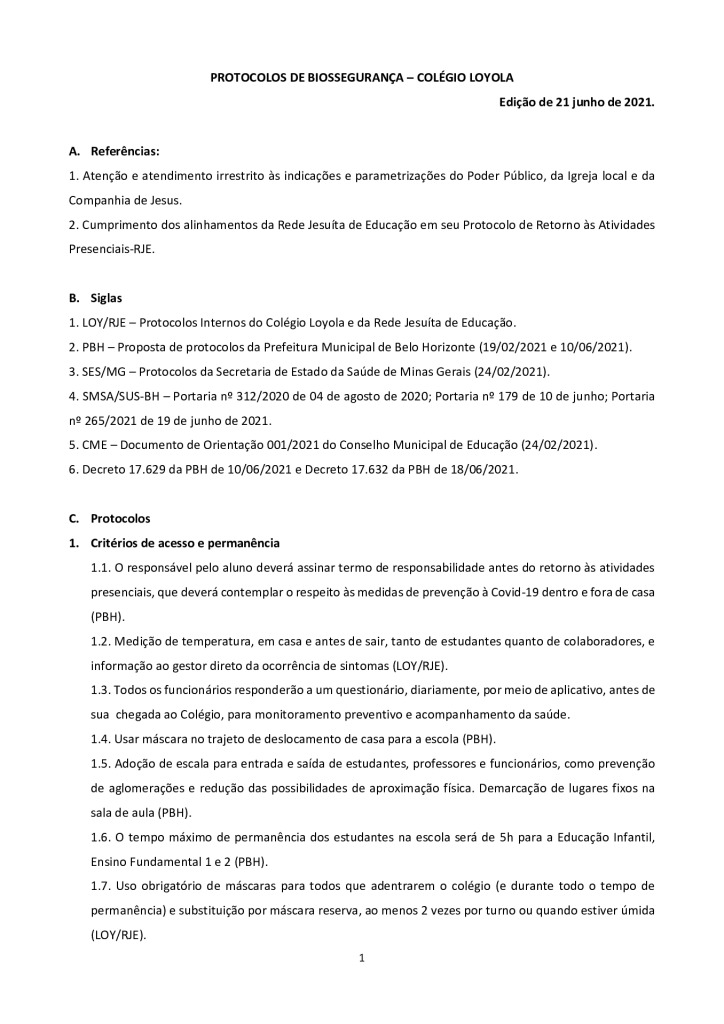 PROTOCOLOS DE BIOSSEGURANÇA – COLÉGIO LOYOLA

Edição de 21 junho de 2021.

A. Referências:

1. Atenção e atendimento irrestrito às indicações e parametrizações do Poder Público, da Igreja local e da Companhia de Jesus.

2. Cumprimento dos alinhamentos da Rede Jesuíta de Educação em seu Protocolo de Retorno às Atividades Presenciais-RJE.

B. Siglas

1. LOY/RJE – Protocolos Internos do Colégio Loyola e da Rede Jesuíta de Educação.

2. PBH – Proposta de protocolos da Prefeitura Municipal de Belo Horizonte (19/02/2021 e 10/06/2021).

3. SES/MG – Protocolos da Secretaria de Estado da Saúde de Minas Gerais (24/02/2021).

4. SMSA/SUS-BH – Portaria nº 312/2020 de 04 de agosto de 2020; Portaria nº 179 de 10 de junho; Portaria nº 265/2021 de 19 de junho de 2021.

5. CME – Documento de Orientação 001/2021 do Conselho Municipal de Educação (24/02/2021).

6. Decreto 17.629 da PBH de 10/06/2021 e Decreto 17.632 da PBH de 18/06/2021.

C. Protocolos

1. Critérios de acesso e permanência

1.1. O responsável pelo aluno deverá assinar termo de responsabilidade antes do retorno às atividades presenciais, que deverá contemplar o respeito às medidas de prevenção à Covid-19 dentro e fora de casa (PBH).

1.2. Medição de temperatura, em casa e antes de sair, tanto de estudantes quanto de colaboradores, e informação ao gestor direto da ocorrência de sintomas (LOY/RJE).

1.3. Todos os funcionários responderão a um questionário, diariamente, por meio de aplicativo, antes de sua chegada ao Colégio, para monitoramento preventivo e acompanhamento da saúde.

1.4. Usar máscara no trajeto de deslocamento de casa para a escola (PBH).

1.5. Adoção de escala para entrada e saída de estudantes, professores e funcionários, como prevenção de aglomerações e redução das possibilidades de aproximação física. Demarcação de lugares fixos na sala de aula (PBH).

1.6. O tempo máximo de permanência dos estudantes na escola será de 5h para a Educação Infantil, Ensino Fundamental 1 e 2 (PBH).

1.7. Uso obrigatório de máscaras para todos que adentrarem o colégio (e durante todo o tempo de permanência) e substituição por máscara reserva, ao menos 2 vezes por turno ou quando estiver úmida (LOY/RJE).

1